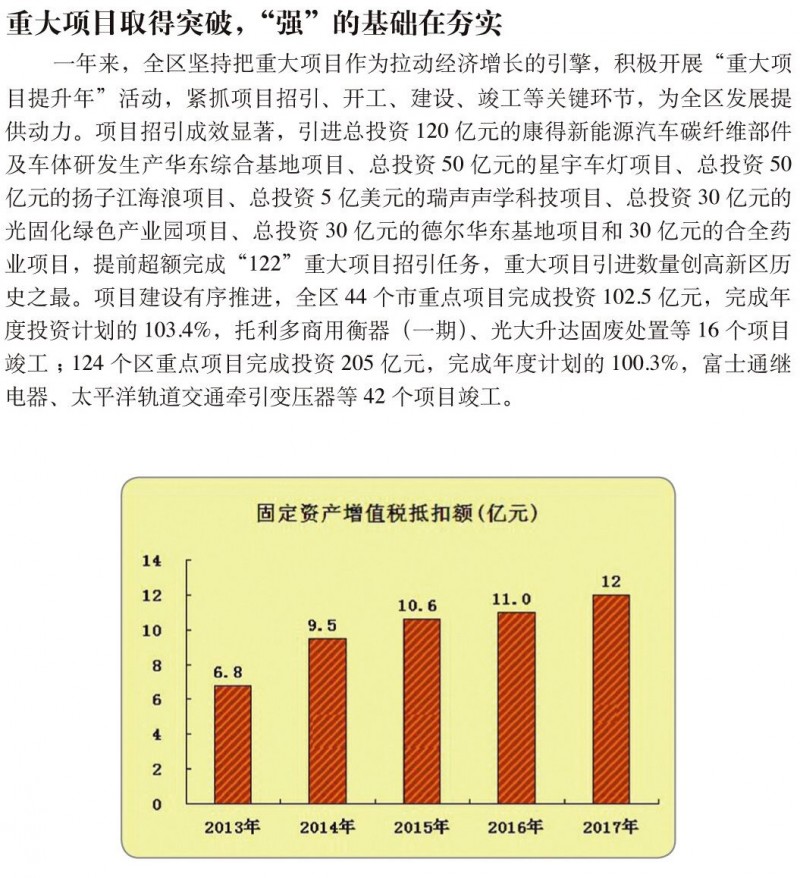 重大项目取得突破，“强”的基础在夯实

一年来，全区坚持把重大项目作为拉动经济增长的引擎，积极开展“重大项目提升年”活动，紧抓项目招引、开工、建设、竣工等关键环节，为全区发展提供动力。项目招引成效显著，引进总投资 120 亿元的康得新能源汽车碳纤维部件及车体研发生产华东综合基地项目、总投资 50 亿元的星宇车灯项目、总投资 50 亿元的扬子江海浪项目、总投资 5 亿美元的瑞声声学科技项目、总投资 30 亿元的光固化绿色产业园项目、总投资 30 亿元的德尔华东基地项目和 30 亿元的合全药业项目，提前超额完成“122”重大项目招引任务，重大项目引进数量创高新区历史之最。项目建设有序推进，全区 44 个市重点项目完成投资 102.5 亿元，完成年度投资计划的 103.4%，托利多商用衡器（一期）、光大升达固废处置等 16 个项目竣工；124 个区重点项目完成投资 205 亿元，完成年度计划的 100.3%，富士通继电器、太平洋轨道交通牵引变压器等 42 个项目竣工。

固定资产增值税抵扣额(亿元)

14
12
10
8
6
4
2
0

6.8
9.5
10.6
11.0
12

2013年
2014年
2015年
2016年
2017年